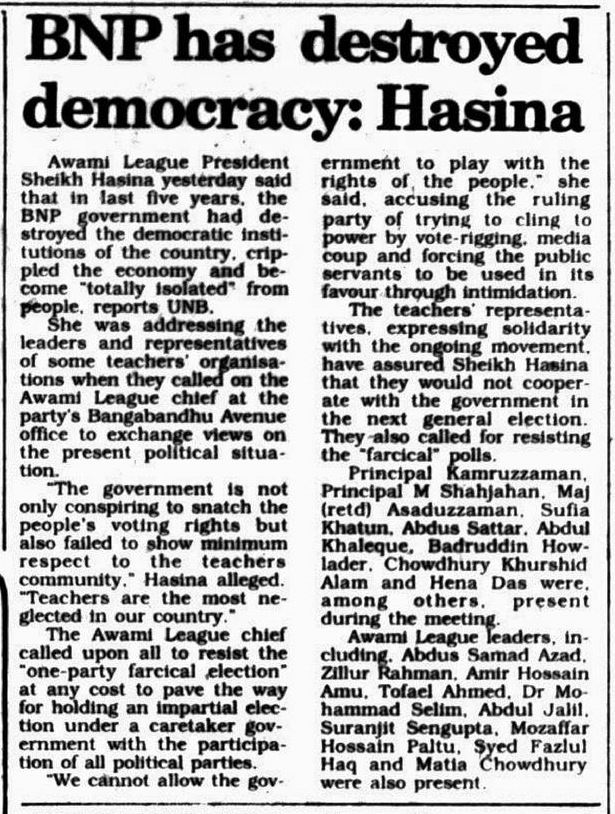 BNP has destroyed democracy: Hasina

Awami League President Sheikh Hasina yesterday said that in last five years, the BNP government had destroyed the democratic institutions of the country, crippled the economy and become "totally isolated" from people, reports UNB.

She was addressing the leaders and representatives of some teachers' organisations when they called on the Awami League chief at the party's Bangabandhu Avenue office to exchange views on the present political situation.

"The government is not only conspiring to snatch the people's voting rights but also failed to show minimum respect to the teachers community," Hasina alleged. "Teachers are the most neglected in our country."

The Awami League chief called upon all to resist the "one-party farcical election" at any cost to pave the way for holding an impartial election under a caretaker government with the participation of all political parties.

"We cannot allow the government to play with the rights of the people," she said, accusing the ruling party of trying to cling to power by vote-rigging, media coup and forcing the public servants to be used in its favour through intimidation.

The teachers' representatives, expressing solidarity with the ongoing movement, have assured Sheikh Hasina that they would not cooperate with the government in the next general election. They also called for resisting the "farcical" polls.

Principal Kamruzzaman, Principal M Shahjahan, Maj (retd) Asaduzzaman, Sufia Khatun, Abdus Sattar, Abdul Khaleque, Badruddin Howlader, Chowdhury Khurshid Alam and Hena Das were, among others, present during the meeting.

Awami League leaders, including, Abdus Samad Azad, Zillur Rahman, Amir Hossain Amu, Tofael Ahmed, Dr Mohammad Selim, Abdul Jalil, Suranjit Sengupta, Mozaffar Hossain Paltu, Syed Fazlul Haq and Matia Chowdhury were also present.